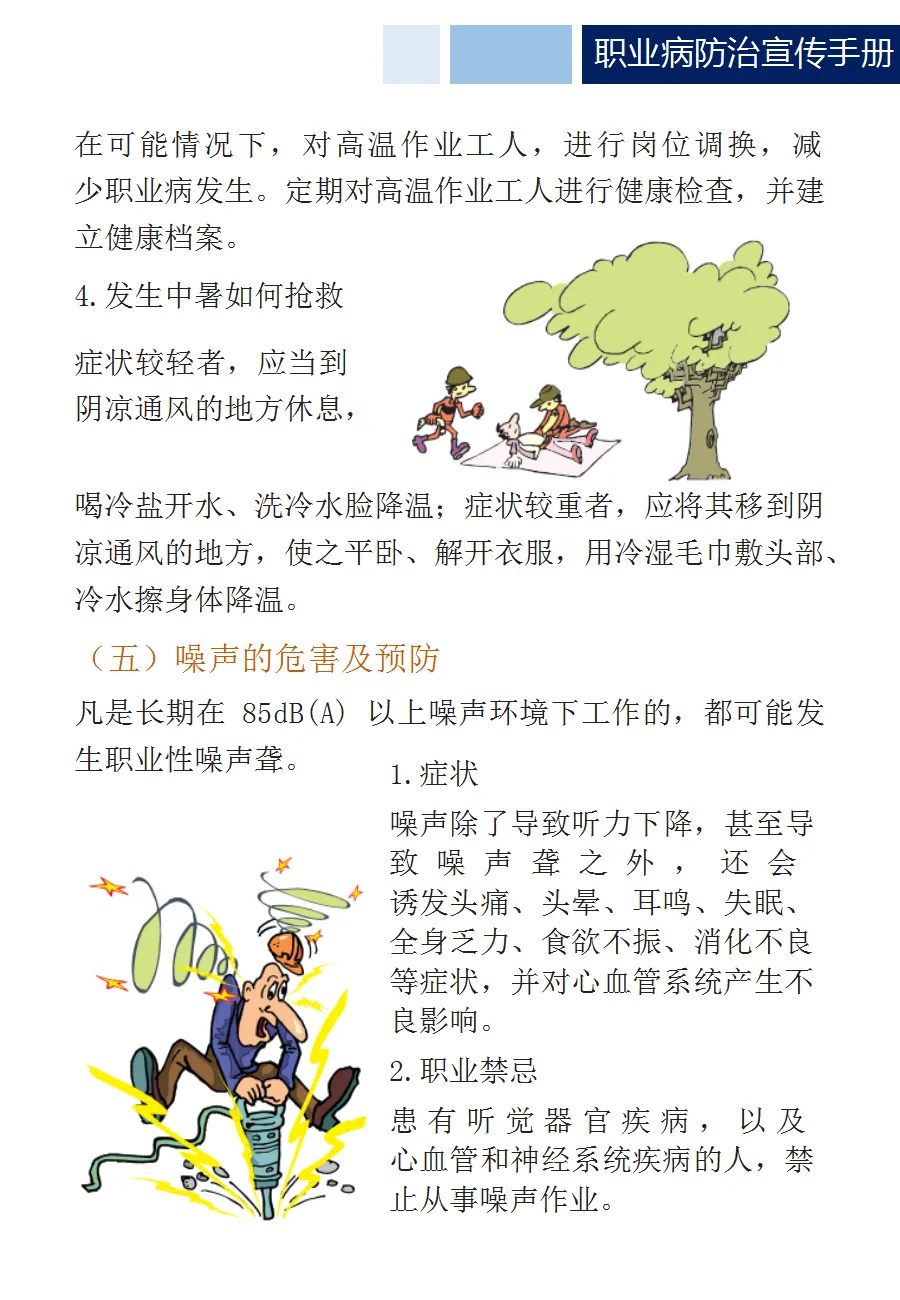 职业病防治宣传手册

在可能情况下，对高温作业工人，进行岗位调换，减少职业病发生。定期对高温作业工人进行健康检查，并建立健康档案。

4.发生中暑如何抢救

症状较轻者，应当到阴凉通风的地方休息，喝冷盐开水、洗冷水脸降温；症状较重者，应将其移到阴凉通风的地方，使之平卧、解开衣服，用冷湿毛巾敷头部、冷水擦身体降温。

（五）噪声的危害及预防

凡是长期在 85dB(A) 以上噪声环境下工作的，都可能发生职业性噪声聋。

1.症状

噪声除了导致听力下降，甚至导致噪声聋之外，还会诱发头痛、头晕、耳鸣、失眠、全身乏力、食欲不振、消化不良等症状，并对心血管系统产生不良影响。

2.职业禁忌

患有听觉器官疾病，以及心血管和神经系统疾病的人，禁止从事噪声作业。